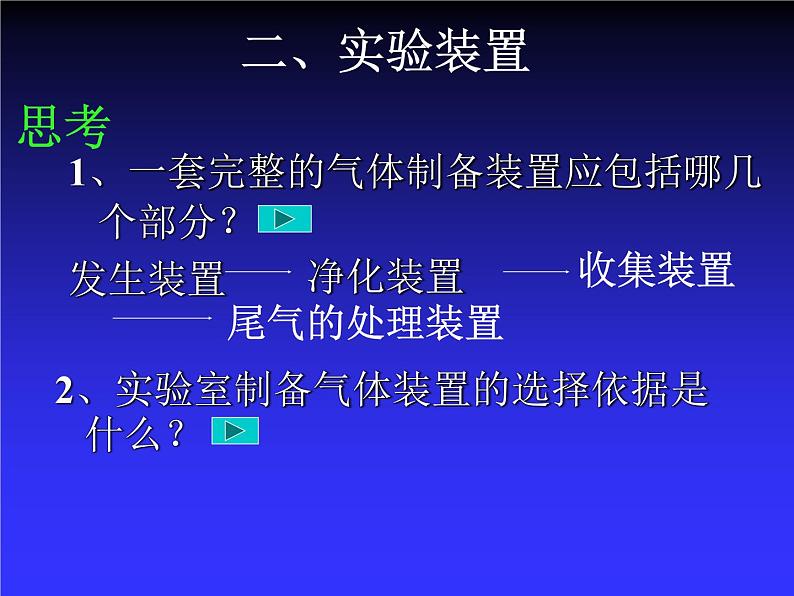 二、实验装置

思考

1、一套完整的气体制备装置应包括哪几个部分？

发生装置—— 净化装置 —— 收集装置 —— 尾气的处理装置

2、实验室制备气体装置的选择依据是什么？